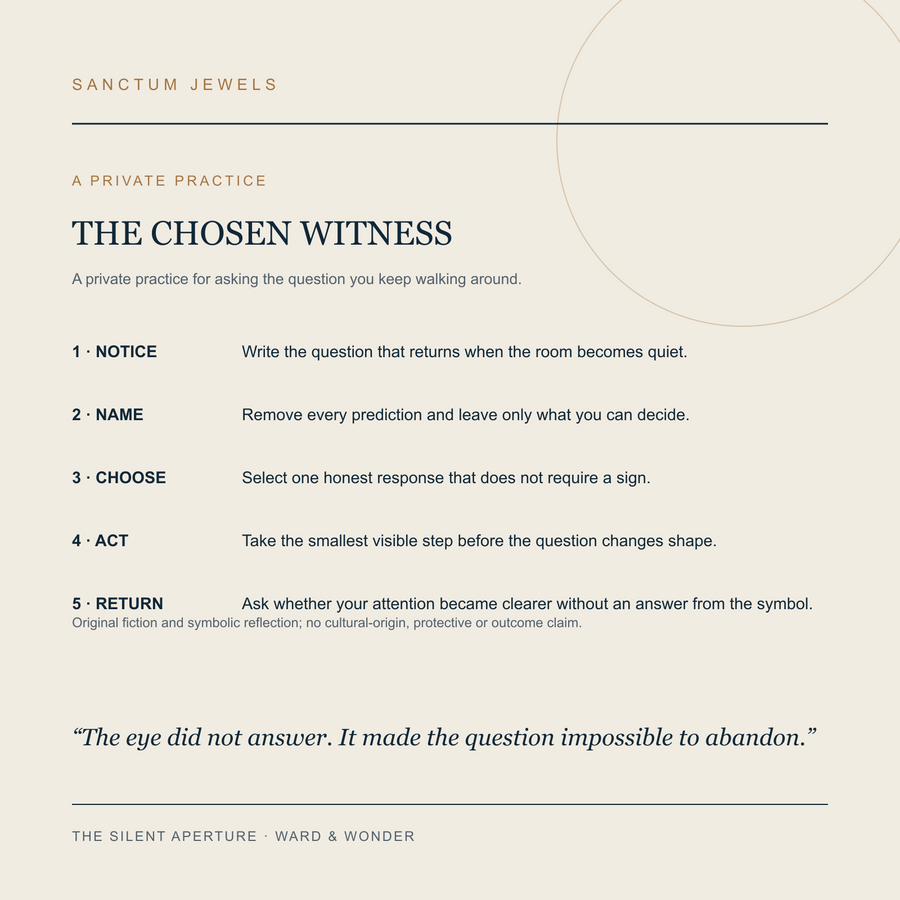 SANCTUM JEWELS

A PRIVATE PRACTICE

THE CHOSEN WITNESS

A private practice for asking the question you keep walking around.

1 · NOTICE Write the question that returns when the room becomes quiet.

2 · NAME Remove every prediction and leave only what you can decide.

3 · CHOOSE Select one honest response that does not require a sign.

4 · ACT Take the smallest visible step before the question changes shape.

5 · RETURN Ask whether your attention became clearer without an answer from the symbol.

Original fiction and symbolic reflection; no cultural-origin, protective or outcome claim.

“The eye did not answer. It made the question impossible to abandon.”

THE SILENT APERTURE · WARD & WONDER